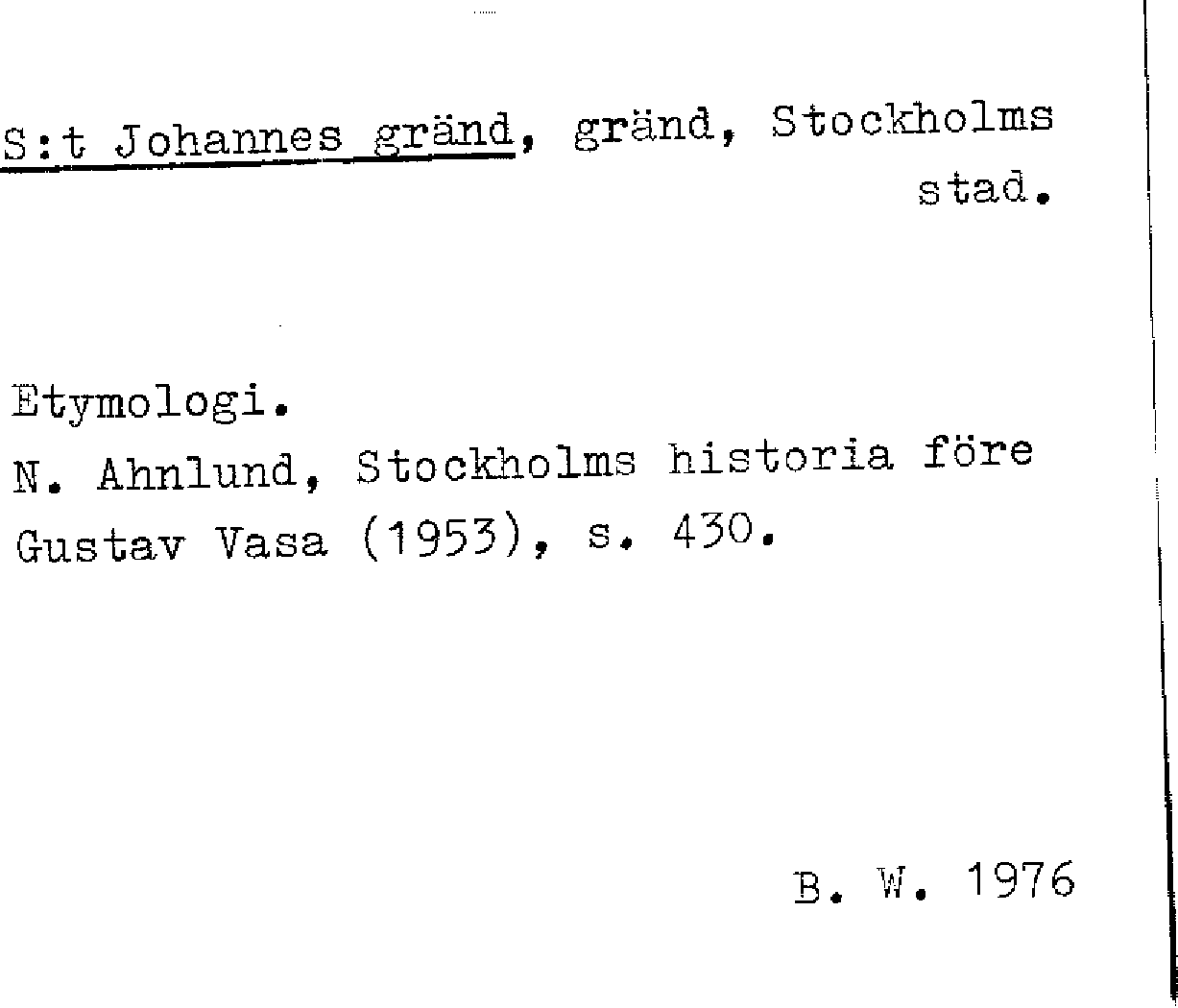 S:t Johannes gränd, gränd, Stockholms stad.

Etymologi.
N. Ahnlund, Stockholms historia före Gustav Vasa (1953), s. 430.

B. W. 1976